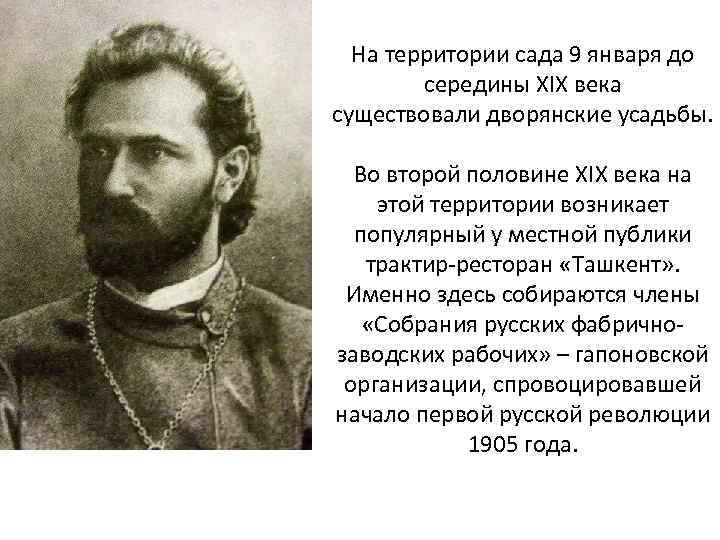 На территории сада 9 января до середины XIX века существовали дворянские усадьбы.

Во второй половине XIX века на этой территории возникает популярный у местной публики трактир-ресторан «Ташкент». Именно здесь собираются члены «Собрания русских фабрично-заводских рабочих» – гапоновской организации, спровоцировавшей начало первой русской революции 1905 года.